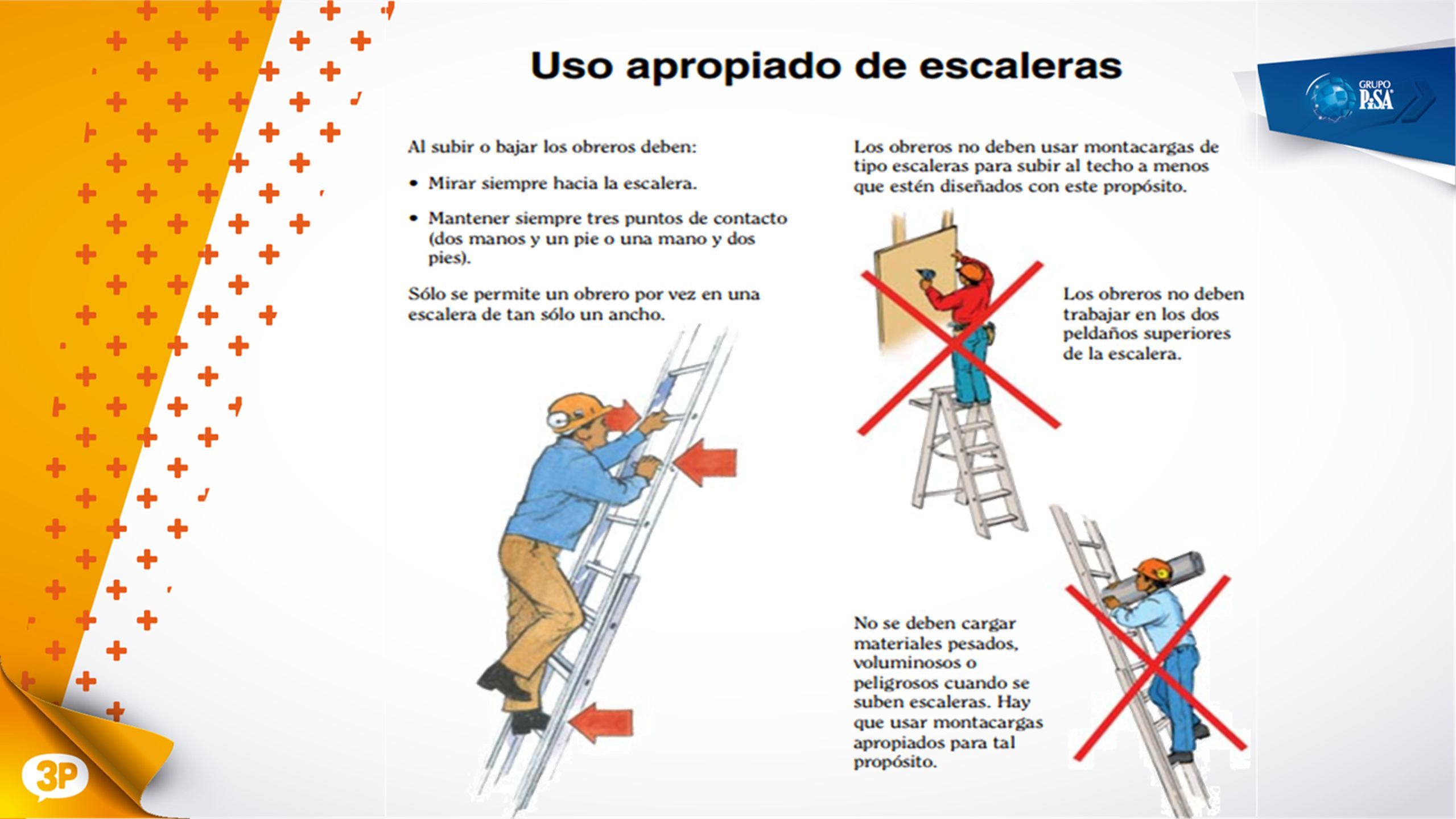 Uso apropiado de escaleras

GRUPO PiSA

Al subir o bajar los obreros deben:

• Mirar siempre hacia la escalera.

• Mantener siempre tres puntos de contacto (dos manos y un pie o una mano y dos pies).

Sólo se permite un obrero por vez en una escalera de tan sólo un ancho.

Los obreros no deben usar montacargas de tipo escaleras para subir al techo a menos que estén diseñados con este propósito.

Los obreros no deben trabajar en los dos peldaños superiores de la escalera.

No se deben cargar materiales pesados, voluminosos o peligrosos cuando se suben escaleras. Hay que usar montacargas apropiados para tal propósito.

3P